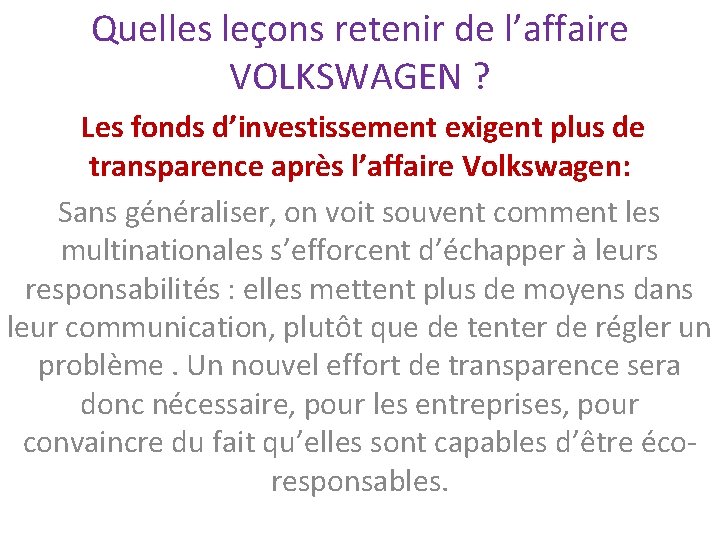 Quelles leçons retenir de l’affaire VOLKSWAGEN ?

Les fonds d’investissement exigent plus de transparence après l’affaire Volkswagen:

Sans généraliser, on voit souvent comment les multinationales s’efforcent d’échapper à leurs responsabilités : elles mettent plus de moyens dans leur communication, plutôt que de tenter de régler un problème . Un nouvel effort de transparence sera donc nécessaire, pour les entreprises, pour convaincre du fait qu’elles sont capables d’être éco-responsables.